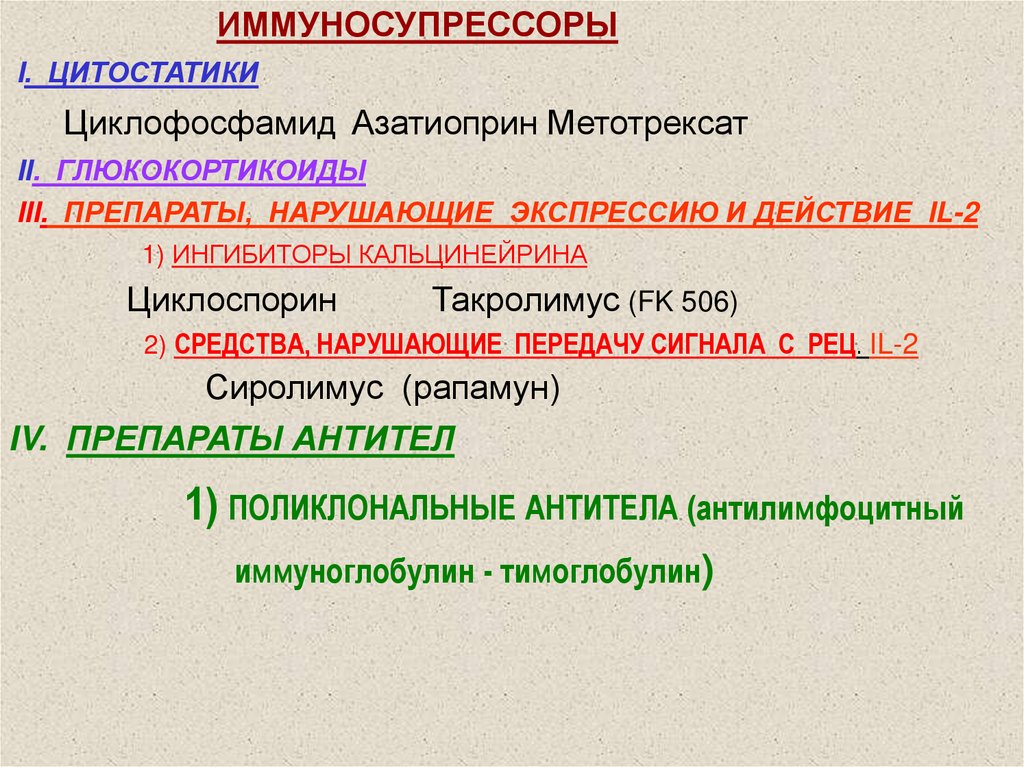 ИММУНОСУПРЕССОРЫ

I. ЦИТОСТАТИКИ

Циклофосфамид Азатиоприн Метотрексат

II. ГЛЮКОКОРТИКОИДЫ

III. ПРЕПАРАТЫ, НАРУШАЮЩИЕ ЭКСПРЕССИЮ И ДЕЙСТВИЕ IL-2

1) ИНГИБИТОРЫ КАЛЬЦИНЕЙРИНА

Циклоспорин Такролимус (FK 506)

2) СРЕДСТВА, НАРУШАЮЩИЕ ПЕРЕДАЧУ СИГНАЛА С РЕЦ. IL-2

Сиролимус (рапамун)

IV. ПРЕПАРАТЫ АНТИТЕЛ

1) ПОЛИКЛОНАЛЬНЫЕ АНТИТЕЛА (антилимфоцитный иммуноглобулин - тимоглобулин)